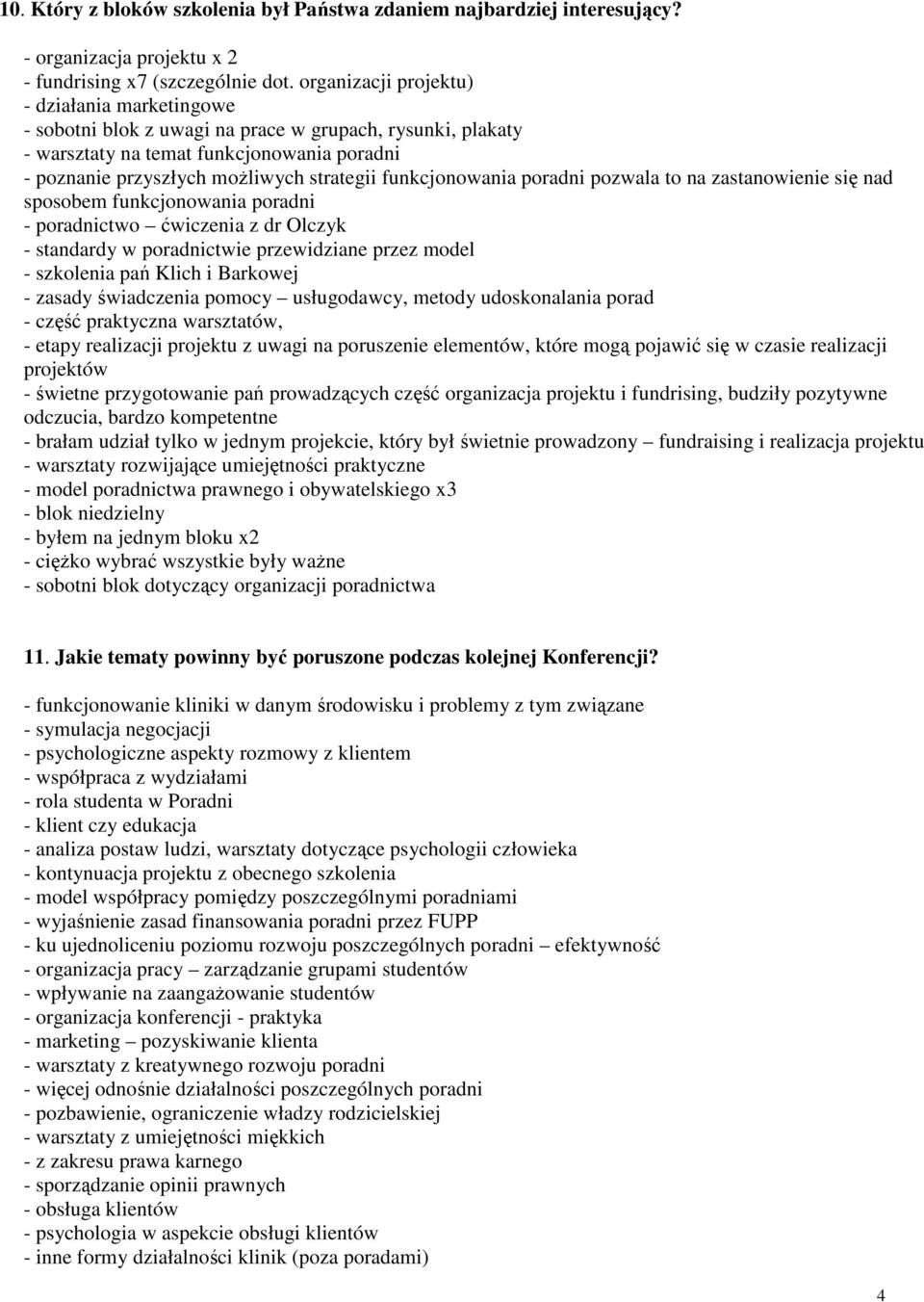 10. Który z bloków szkolenia był Państwa zdaniem najbardziej interesujący?

- organizacja projektu x 2
- fundrising x7 (szczególnie dot. organizacji projektu)
- działania marketingowe
- sobotni blok z uwagi na prace w grupach, rysunki, plakaty
- warsztaty na temat funkcjonowania poradni
- poznanie przyszłych możliwych strategii funkcjonowania poradni pozwala to na zastanowienie się nad sposobem funkcjonowania poradni
- poradnictwo – ćwiczenia z dr Olczyk
- standardy w poradnictwie przewidziane przez model
- szkolenia pań Klich i Barkowej
- zasady świadczenia pomocy – usługodawcy, metody udoskonalania porad
- część praktyczna warsztatów,
- etapy realizacji projektu z uwagi na poruszenie elementów, które mogą pojawić się w czasie realizacji projektów
- świetne przygotowanie pań prowadzących część organizacja projektu i fundrising, budziły pozytywne odczucia, bardzo kompetentne
- brałam udział tylko w jednym projekcie, który był świetnie prowadzony – fundraising i realizacja projektu
- warsztaty rozwijające umiejętności praktyczne
- model poradnictwa prawnego i obywatelskiego x3
- blok niedzielny
- byłem na jednym bloku x2
- ciężko wybrać wszystkie były ważne
- sobotni blok dotyczący organizacji poradnictwa

11. Jakie tematy powinny być poruszone podczas kolejnej Konferencji?

- funkcjonowanie kliniki w danym środowisku i problemy z tym związane
- symulacja negocjacji
- psychologiczne aspekty rozmowy z klientem
- współpraca z wydziałami
- rola studenta w Poradni
- klient czy edukacja
- analiza postaw ludzi, warsztaty dotyczące psychologii człowieka
- kontynuacja projektu z obecnego szkolenia
- model współpracy pomiędzy poszczególnymi poradniami
- wyjaśnienie zasad finansowania poradni przez FUPP
- ku ujednoliceniu poziomu rozwoju poszczególnych poradni – efektywność
- organizacja pracy – zarządzanie grupami studentów
- wpływanie na zaangażowanie studentów
- organizacja konferencji - praktyka
- marketing – pozyskiwanie klienta
- warsztaty z kreatywnego rozwoju poradni
- więcej odnośnie działalności poszczególnych poradni
- pozbawienie, ograniczenie władzy rodzicielskiej
- warsztaty z umiejętności miękkich
- z zakresu prawa karnego
- sporządzanie opinii prawnych
- obsługa klientów
- psychologia w aspekcie obsługi klientów
- inne formy działalności klinik (poza poradami)

4